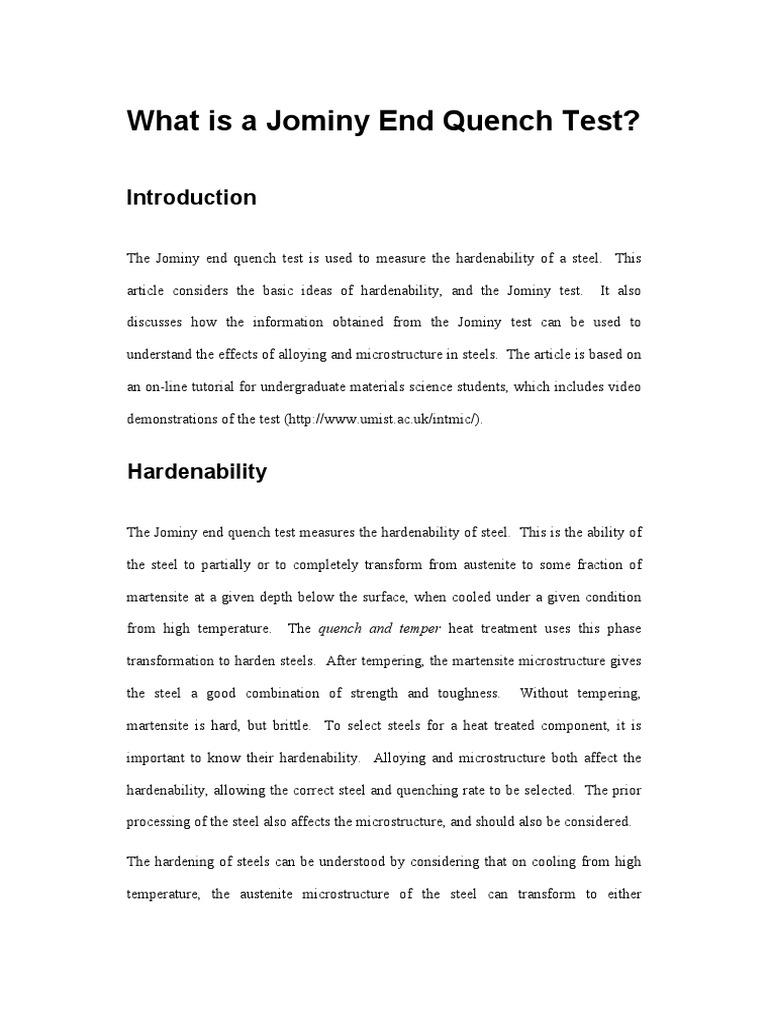 What is a Jominy End Quench Test?

Introduction

The Jominy end quench test is used to measure the hardenability of a steel. This article considers the basic ideas of hardenability, and the Jominy test. It also discusses how the information obtained from the Jominy test can be used to understand the effects of alloying and microstructure in steels. The article is based on an on-line tutorial for undergraduate materials science students, which includes video demonstrations of the test (http://www.umist.ac.uk/intmic/).

Hardenability

The Jominy end quench test measures the hardenability of steel. This is the ability of the steel to partially or to completely transform from austenite to some fraction of martensite at a given depth below the surface, when cooled under a given condition from high temperature. The quench and temper heat treatment uses this phase transformation to harden steels. After tempering, the martensite microstructure gives the steel a good combination of strength and toughness. Without tempering, martensite is hard, but brittle. To select steels for a heat treated component, it is important to know their hardenability. Alloying and microstructure both affect the hardenability, allowing the correct steel and quenching rate to be selected. The prior processing of the steel also affects the microstructure, and should also be considered.

The hardening of steels can be understood by considering that on cooling from high temperature, the austenite microstructure of the steel can transform to either